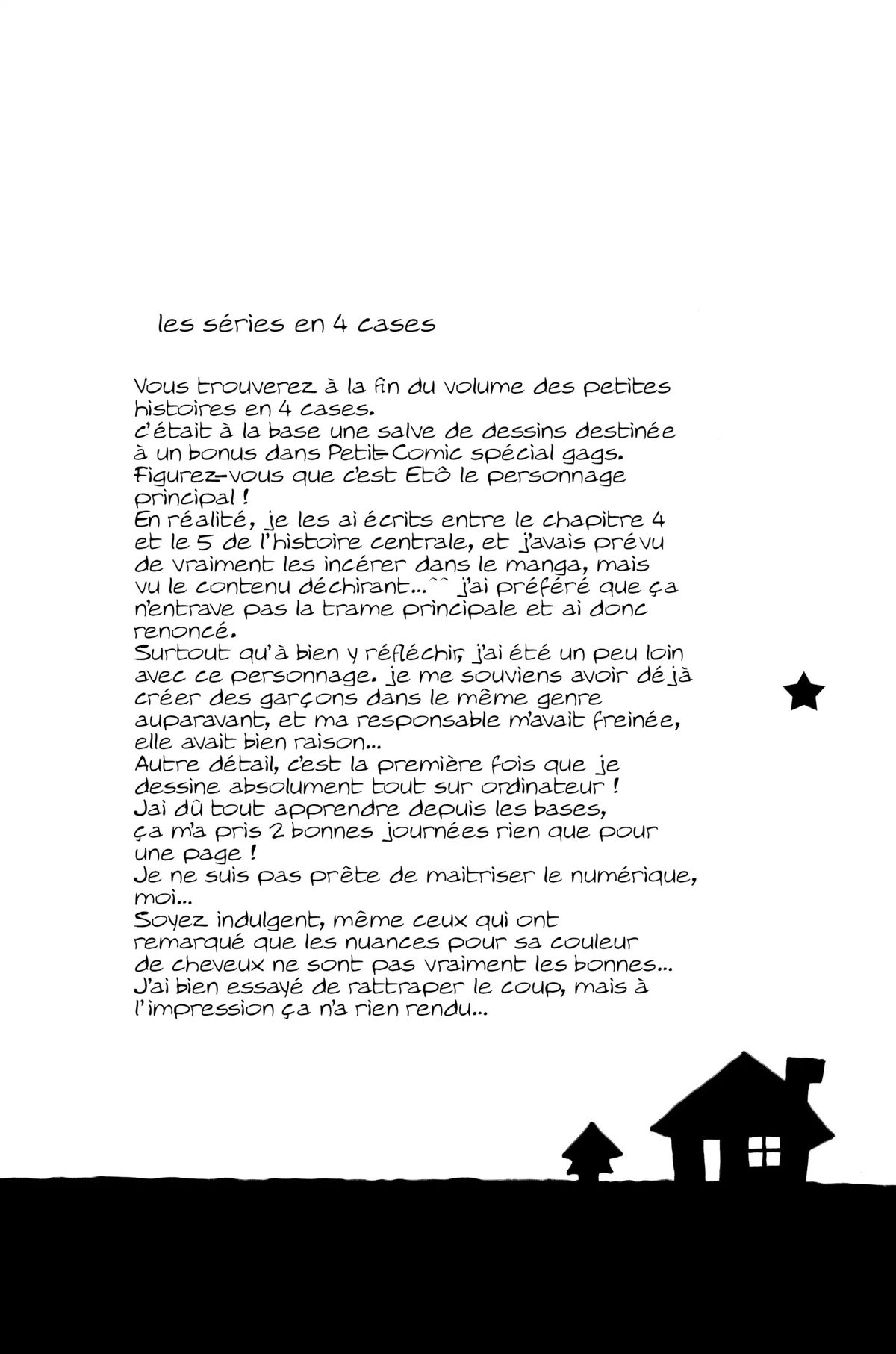 les séries en 4 cases

Vous trouverez à la fin du volume des petites histoires en 4 cases.
c'était à la base une salve de dessins destinée à un bonus dans Petit-Comic spécial gags.
Figurez-vous que c'est Etô le personnage principal !
En réalité, je les ai écrits entre le chapitre 4 et le 5 de l'histoire centrale, et j'avais prévu de vraiment les incérer dans le manga, mais vu le contenu déchirant...^^ j'ai préféré que ça n'entrave pas la trame principale et ai donc renoncé.
Surtout qu'à bien y réfléchir, j'ai été un peu loin avec ce personnage. je me souviens avoir déjà créer des garçons dans le même genre auparavant, et ma responsable m'avait freinée, elle avait bien raison...
Autre détail, c'est la première fois que je dessine absolument tout sur ordinateur !
Jai dû tout apprendre depuis les bases, ça m'a pris 2 bonnes journées rien que pour une page !
Je ne suis pas prête de maitriser le numérique, moi...
Soyez indulgent, même ceux qui ont remarqué que les nuances pour sa couleur de cheveux ne sont pas vraiment les bonnes...
J'ai bien essayé de rattraper le coup, mais à l'impression ça n'a rien rendu...